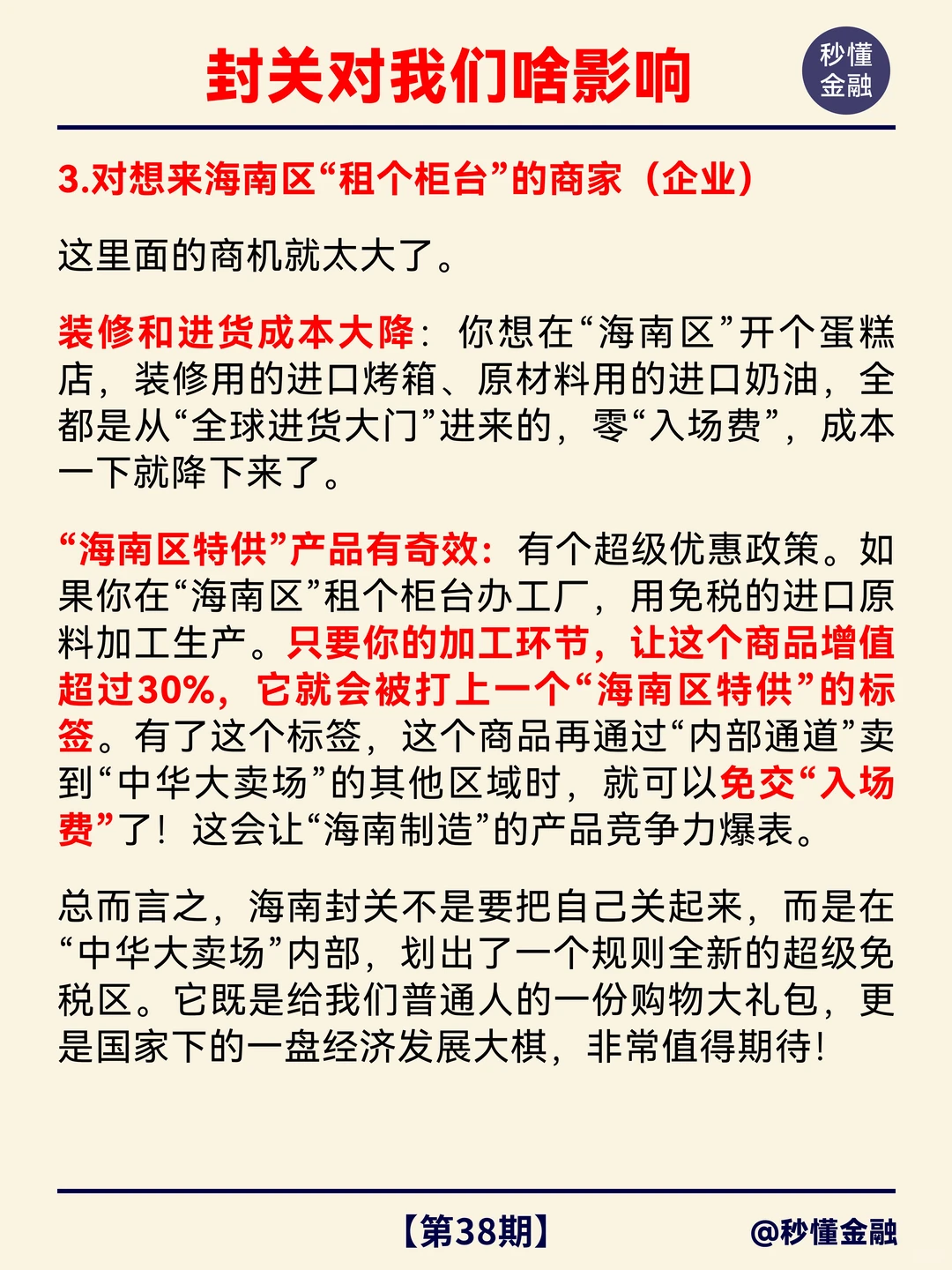 封关对我们啥影响

秒懂金融

3.对想来海南区“租个柜台”的商家（企业）

这里面的商机就太大了。

装修和进货成本大降：你想在“海南区”开个蛋糕店，装修用的进口烤箱、原材料用的进口奶油，全都是从“全球进货大门”进来的，零“入场费”，成本一下就降下来了。

“海南区特供”产品有奇效：有个超级优惠政策。如果你在“海南区”租个柜台办工厂，用免税的进口原料加工生产。只要你的加工环节，让这个商品增值超过30%，它就会被打上一个“海南区特供”的标签。有了这个标签，这个商品再通过“内部通道”卖到“中华大卖场”的其他区域时，就可以免交“入场费”了！这会让“海南制造”的产品竞争力爆表。

总而言之，海南封关不是要把自己关起来，而是在“中华大卖场”内部，划出了一个规则全新的超级免税区。它既是给我们普通人的一份购物大礼包，更是国家下的一盘经济发展大棋，非常值得期待！

【第38期】

@秒懂金融